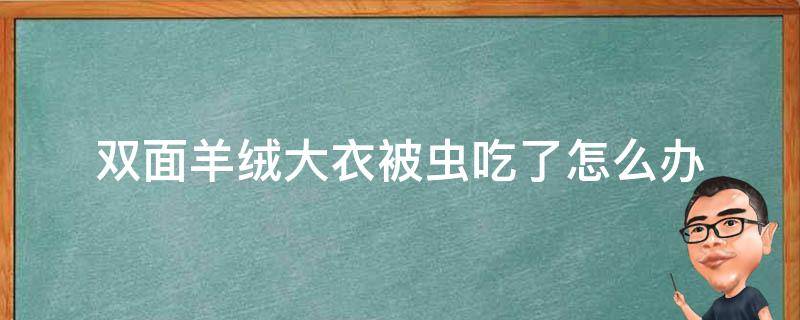 双面羊绒大衣被虫吃了怎么办